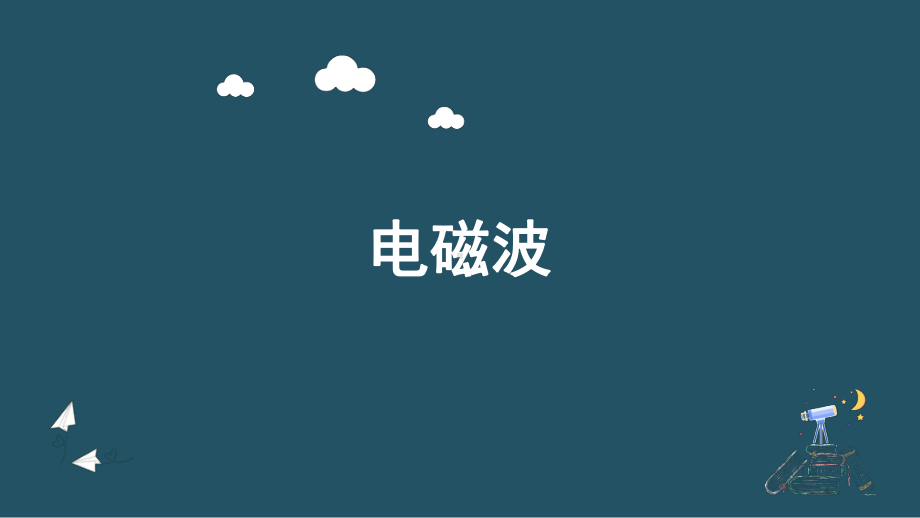 电磁波